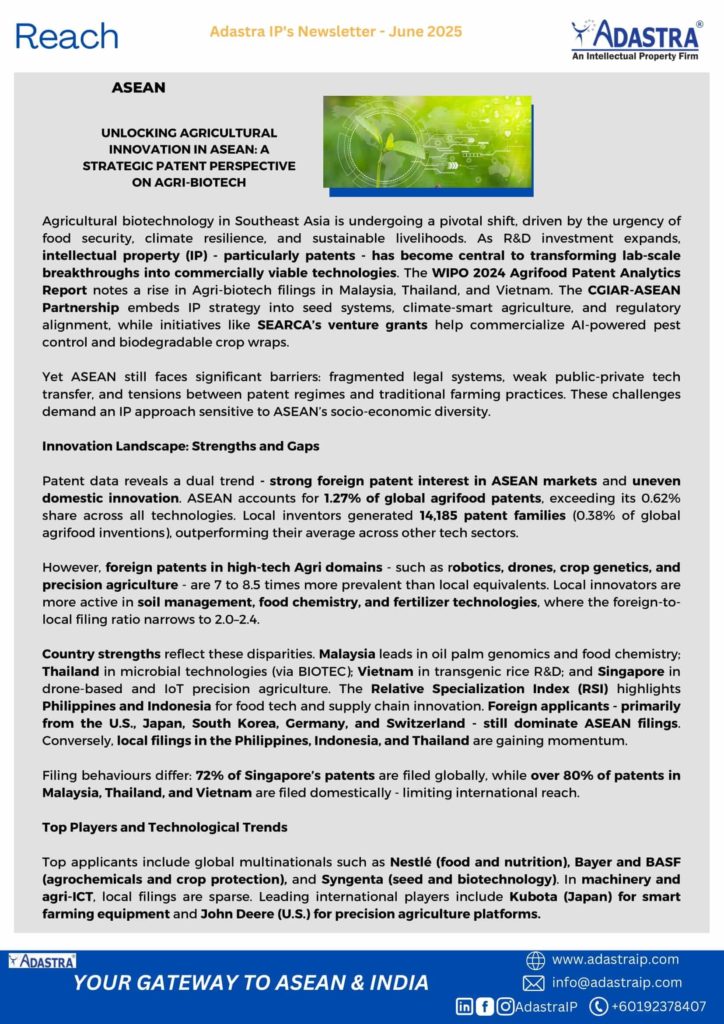 Reach

Adastra IP's Newsletter - June 2025

ADASTRA®
An Intellectual Property Firm

ASEAN

UNLOCKING AGRICULTURAL INNOVATION IN ASEAN: A STRATEGIC PATENT PERSPECTIVE ON AGRI-BIOTECH

Agricultural biotechnology in Southeast Asia is undergoing a pivotal shift, driven by the urgency of food security, climate resilience, and sustainable livelihoods. As R&D investment expands, intellectual property (IP) - particularly patents - has become central to transforming lab-scale breakthroughs into commercially viable technologies. The WIPO 2024 Agrifood Patent Analytics Report notes a rise in Agri-biotech filings in Malaysia, Thailand, and Vietnam. The CGIAR-ASEAN Partnership embeds IP strategy into seed systems, climate-smart agriculture, and regulatory alignment, while initiatives like SEARCA's venture grants help commercialize AI-powered pest control and biodegradable crop wraps.

Yet ASEAN still faces significant barriers: fragmented legal systems, weak public-private tech transfer, and tensions between patent regimes and traditional farming practices. These challenges demand an IP approach sensitive to ASEAN's socio-economic diversity.

Innovation Landscape: Strengths and Gaps

Patent data reveals a dual trend - strong foreign patent interest in ASEAN markets and uneven domestic innovation. ASEAN accounts for 1.27% of global agrifood patents, exceeding its 0.62% share across all technologies. Local inventors generated 14,185 patent families (0.38% of global agrifood inventions), outperforming their average across other tech sectors.

However, foreign patents in high-tech Agri domains - such as robotics, drones, crop genetics, and precision agriculture - are 7 to 8.5 times more prevalent than local equivalents. Local innovators are more active in soil management, food chemistry, and fertilizer technologies, where the foreign-to-local filing ratio narrows to 2.0–2.4.

Country strengths reflect these disparities. Malaysia leads in oil palm genomics and food chemistry; Thailand in microbial technologies (via BIOTEC); Vietnam in transgenic rice R&D; and Singapore in drone-based and IoT precision agriculture. The Relative Specialization Index (RSI) highlights Philippines and Indonesia for food tech and supply chain innovation. Foreign applicants - primarily from the U.S., Japan, South Korea, Germany, and Switzerland - still dominate ASEAN filings. Conversely, local filings in the Philippines, Indonesia, and Thailand are gaining momentum.

Filing behaviours differ: 72% of Singapore's patents are filed globally, while over 80% of patents in Malaysia, Thailand, and Vietnam are filed domestically - limiting international reach.

Top Players and Technological Trends

Top applicants include global multinationals such as Nestlé (food and nutrition), Bayer and BASF (agrochemicals and crop protection), and Syngenta (seed and biotechnology). In machinery and agri-ICT, local filings are sparse. Leading international players include Kubota (Japan) for smart farming equipment and John Deere (U.S.) for precision agriculture platforms.

ADASTRA
YOUR GATEWAY TO ASEAN & INDIA
www.adastraip.com
info@adastraip.com
AdastraIP
+60192378407